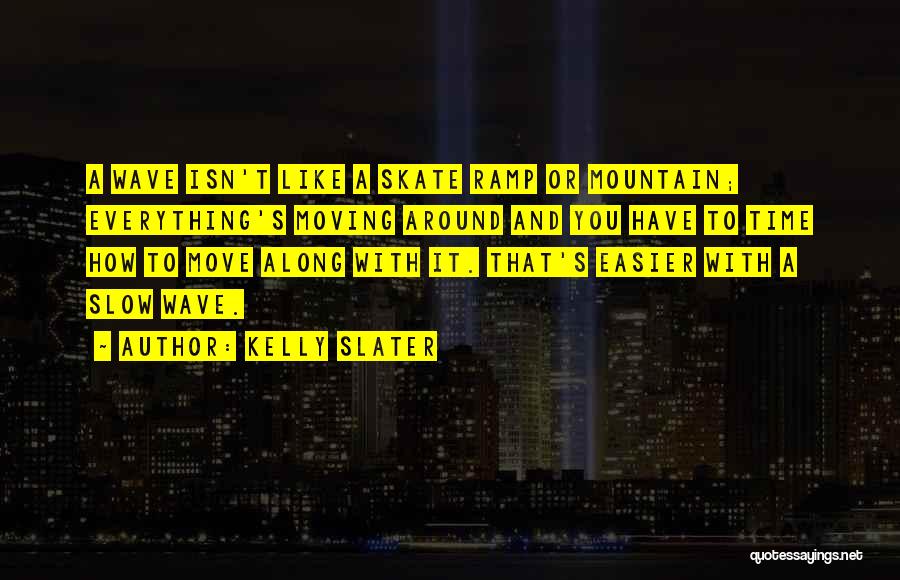 A WAVE ISN'T LIKE A SKATE RAMP OR MOUNTAIN; EVERYTHING'S MOVING AROUND AND YOU HAVE TO TIME HOW TO MOVE ALONG WITH IT. THAT'S EASIER WITH A SLOW WAVE.

~ AUTHOR: KELLY SLATER

quotessayings.net